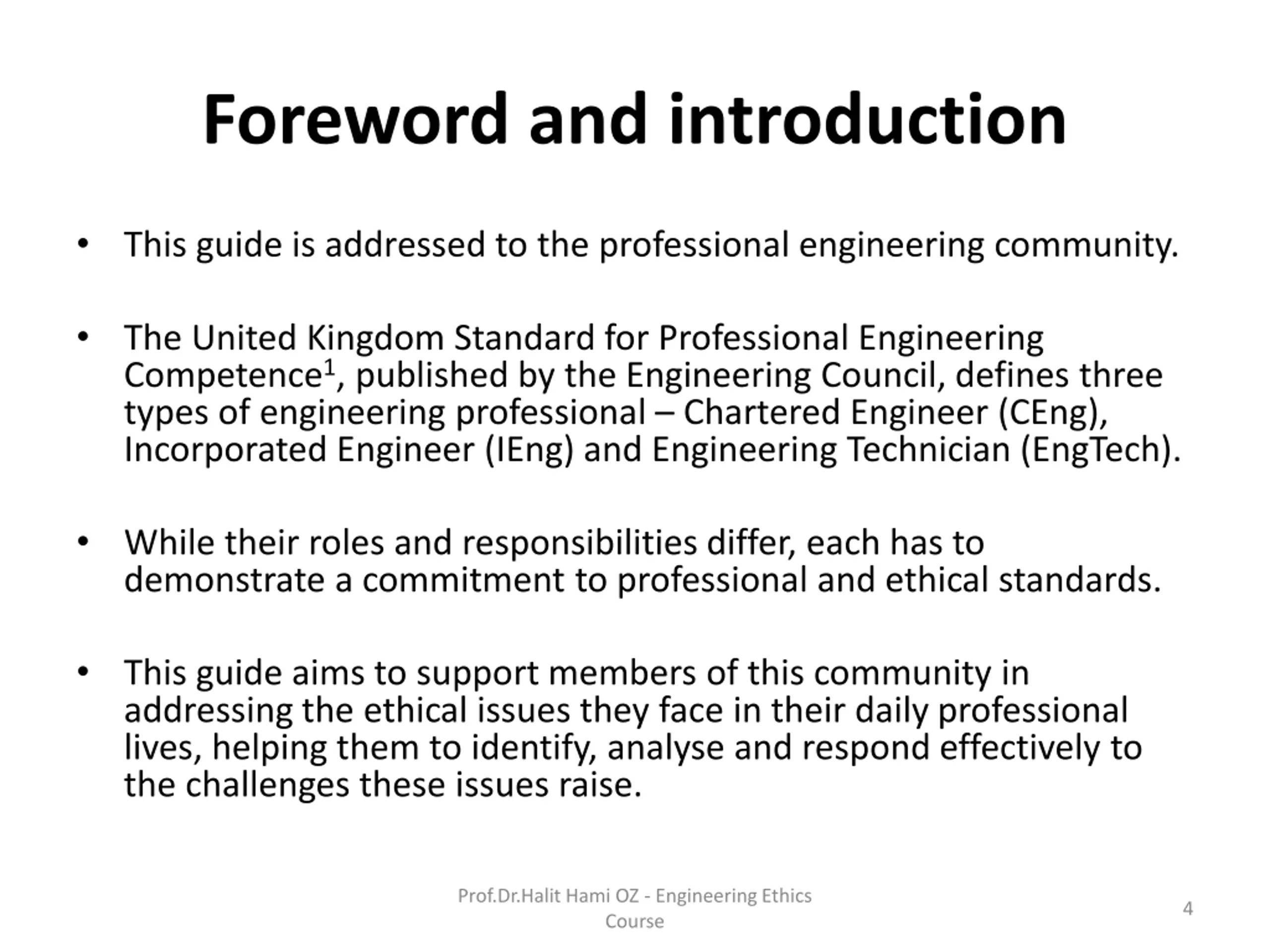 Foreword and introduction

• This guide is addressed to the professional engineering community.

• The United Kingdom Standard for Professional Engineering Competence$^1$, published by the Engineering Council, defines three types of engineering professional – Chartered Engineer (CEng), Incorporated Engineer (IEng) and Engineering Technician (EngTech).

• While their roles and responsibilities differ, each has to demonstrate a commitment to professional and ethical standards.

• This guide aims to support members of this community in addressing the ethical issues they face in their daily professional lives, helping them to identify, analyse and respond effectively to the challenges these issues raise.

Prof.Dr.Halit Hami OZ - Engineering Ethics Course

4